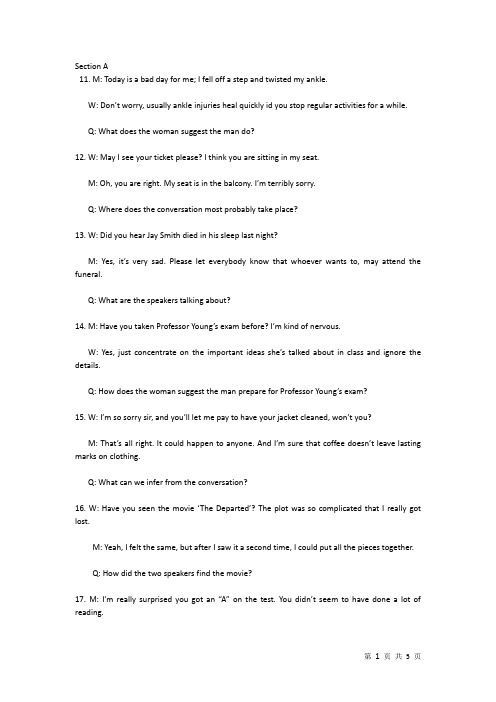 Section A

11. M: Today is a bad day for me; I fell off a step and twisted my ankle.

W: Don't worry, usually ankle injuries heal quickly id you stop regular activities for a while.

Q: What does the woman suggest the man do?

12. W: May I see your ticket please? I think you are sitting in my seat.

M: Oh, you are right. My seat is in the balcony. I'm terribly sorry.

Q: Where does the conversation most probably take place?

13. W: Did you hear Jay Smith died in his sleep last night?

M: Yes, it's very sad. Please let everybody know that whoever wants to, may attend the funeral.

Q: What are the speakers talking about?

14. M: Have you taken Professor Young's exam before? I'm kind of nervous.

W: Yes, just concentrate on the important ideas she's talked about in class and ignore the details.

Q: How does the woman suggest the man prepare for Professor Young's exam?

15. W: I'm so sorry sir, and you'll let me pay to have your jacket cleaned, won't you?

M: That's all right. It could happen to anyone. And I'm sure that coffee doesn't leave lasting marks on clothing.

Q: What can we infer from the conversation?

16. W: Have you seen the movie 'The Departed'? The plot was so complicated that I really got lost.

M: Yeah, I felt the same, but after I saw it a second time, I could put all the pieces together.

Q; How did the two speakers find the movie?

17. M: I'm really surprised you got an "A" on the test. You didn't seem to have done a lot of reading.

第 1 页 共 5 页